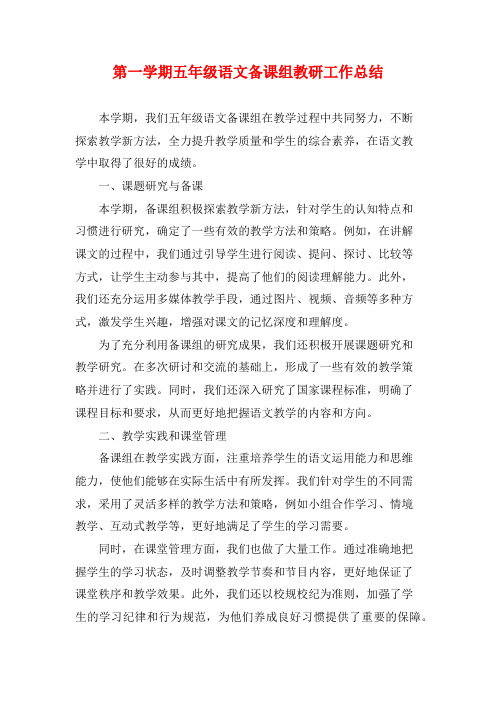 第一学期五年级语文备课组教研工作总结

本学期，我们五年级语文备课组在教学过程中共同努力，不断探索教学新方法，全力提升教学质量和学生的综合素养，在语文教学中取得了很好的成绩。

一、课题研究与备课

本学期，备课组积极探索教学新方法，针对学生的认知特点和习惯进行研究，确定了一些有效的教学方法和策略。例如，在讲解课文的过程中，我们通过引导学生进行阅读、提问、探讨、比较等方式，让学生主动参与其中，提高了他们的阅读理解能力。此外，我们还充分运用多媒体教学手段，通过图片、视频、音频等多种方式，激发学生兴趣，增强对课文的记忆深度和理解度。

为了充分利用备课组的研究成果，我们还积极开展课题研究和教学研究。在多次研讨和交流的基础上，形成了一些有效的教学策略并进行了实践。同时，我们还深入研究了国家课程标准，明确了课程目标和要求，从而更好地把握语文教学的内容和方向。

二、教学实践和课堂管理

备课组在教学实践方面，注重培养学生的语文运用能力和思维能力，使他们能够在实际生活中有所发挥。我们针对学生的不同需求，采用了灵活多样的教学方法和策略，例如小组合作学习、情境教学、互动式教学等，更好地满足了学生的学习需要。

同时，在课堂管理方面，我们也做了大量工作。通过准确地把握学生的学习状态，及时调整教学节奏和节目内容，更好地保证了课堂秩序和教学效果。此外，我们还以校规校纪为准则，加强了学生的学习纪律和行为规范，为他们养成良好习惯提供了重要的保障。